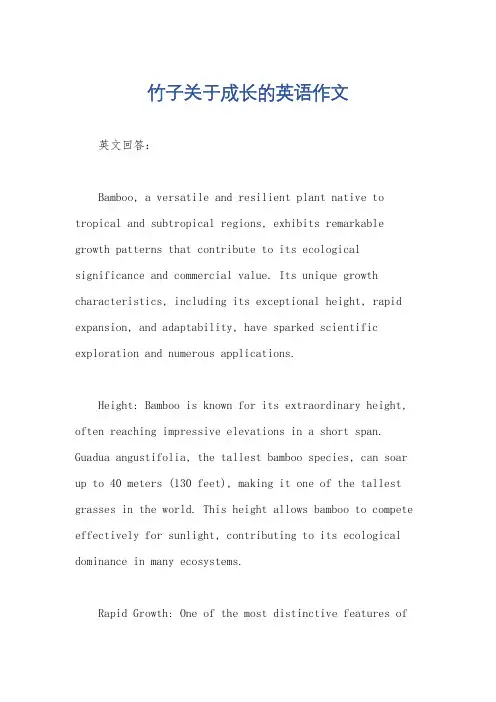 竹子关于成长的英语作文

英文回答：

Bamboo, a versatile and resilient plant native to tropical and subtropical regions, exhibits remarkable growth patterns that contribute to its ecological significance and commercial value. Its unique growth characteristics, including its exceptional height, rapid expansion, and adaptability, have sparked scientific exploration and numerous applications.

Height: Bamboo is known for its extraordinary height, often reaching impressive elevations in a short span. Guadua angustifolia, the tallest bamboo species, can soar up to 40 meters (130 feet), making it one of the tallest grasses in the world. This height allows bamboo to compete effectively for sunlight, contributing to its ecological dominance in many ecosystems.

Rapid Growth: One of the most distinctive features of